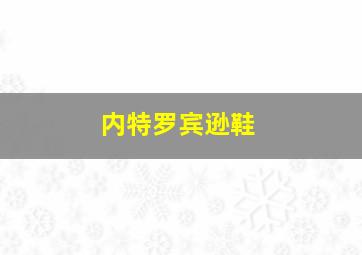 内特罗宾逊鞋